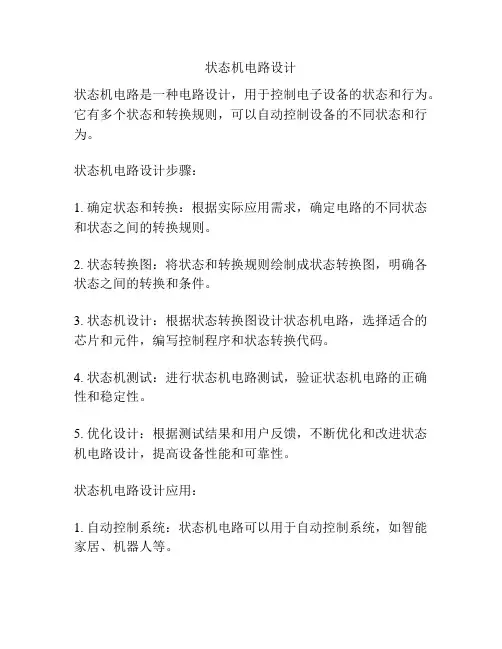 状态机电路设计

状态机电路是一种电路设计，用于控制电子设备的状态和行为。它有多个状态和转换规则，可以自动控制设备的不同状态和行为。

状态机电路设计步骤：

1. 确定状态和转换：根据实际应用需求，确定电路的不同状态和状态之间的转换规则。

2. 状态转换图：将状态和转换规则绘制成状态转换图，明确各状态之间的转换和条件。

3. 状态机设计：根据状态转换图设计状态机电路，选择适合的芯片和元件，编写控制程序和状态转换代码。

4. 状态机测试：进行状态机电路测试，验证状态机电路的正确性和稳定性。

5. 优化设计：根据测试结果和用户反馈，不断优化和改进状态机电路设计，提高设备性能和可靠性。

状态机电路设计应用：

1. 自动控制系统：状态机电路可以用于自动控制系统，如智能家居、机器人等。